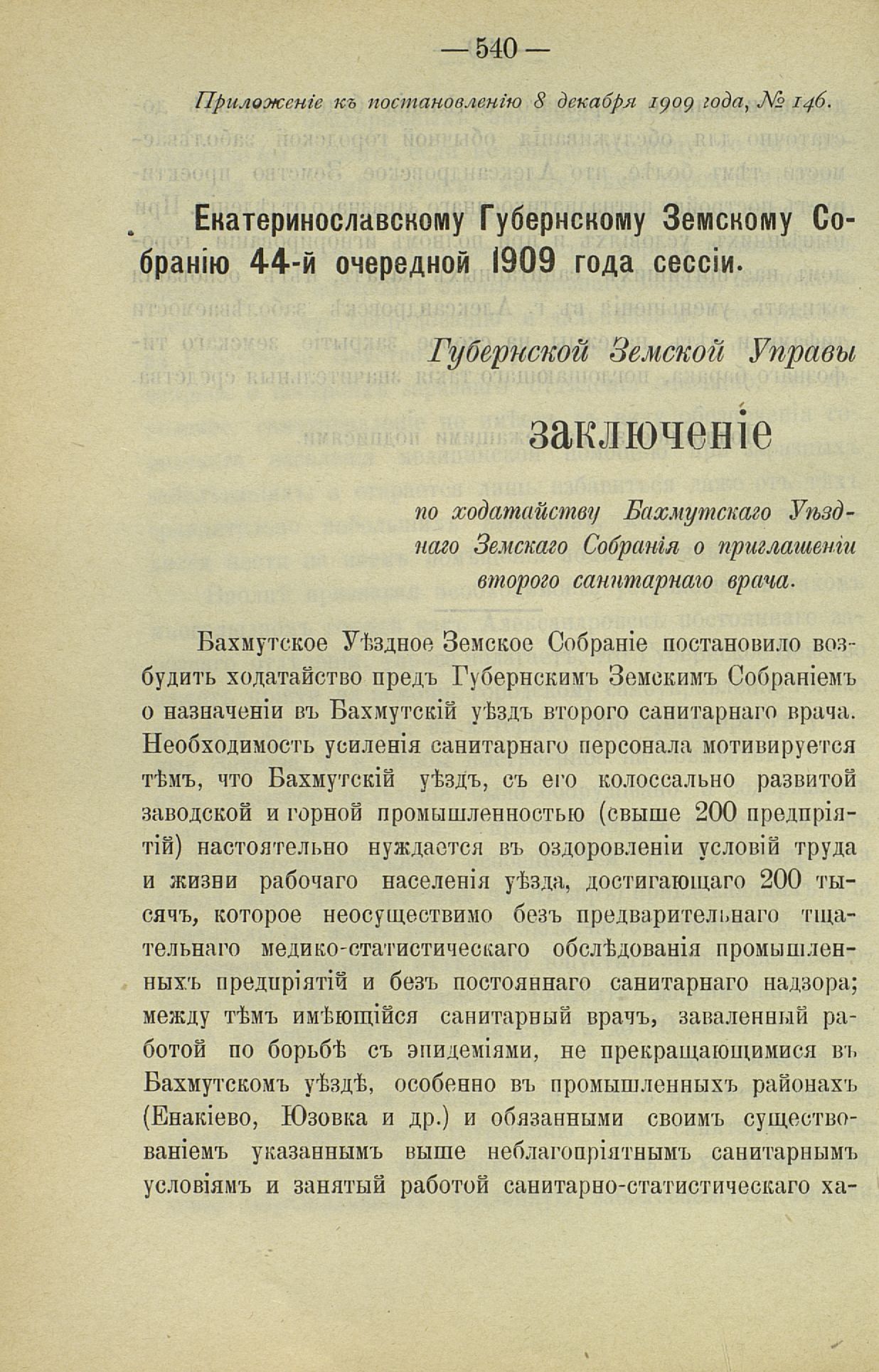 — 540 —

Приложеніе къ постановленію 8 декабря 1909 года, № 146.

Екатеринославскому Губернскому Земскому Собранію 44-й очередной 1909 года сессіи.

Губернской Земской Управы

заключеніе

по ходатайству Бахмутскаго Уѣзднаго Земскаго Собранія о приглашеніи второго санитарнаго врача.

Бахмутское Уѣздное Земское Собраніе постановило возбудить ходатайство предъ Губернскимъ Земскимъ Собраніемъ о назначеніи въ Бахмутскій уѣздъ второго санитарнаго врача. Необходимость усиленія санитарнаго персонала мотивируется тѣмъ, что Бахмутскій уѣздъ, съ его колоссально развитой заводской и горной промышленностью (свыше 200 предпріятій) настоятельно нуждается въ оздоровленіи условій труда и жизни рабочаго населенія уѣзда, достигающаго 200 тысячъ, которое неосуществимо безъ предварительнаго тщательнаго медико-статистическаго обслѣдованія промышленныхъ предпріятій и безъ постояннаго санитарнаго надзора; между тѣмъ имѣющійся санитарный врачъ, заваленный работой по борьбѣ съ эпидеміями, не прекращающимися въ Бахмутскомъ уѣздѣ, особенно въ промышленныхъ районахъ (Енакіево, Юзовка и др.) и обязанными своимъ существованіемъ указаннымъ выше неблагопріятнымъ санитарнымъ условіямъ и занятый работой санитарно-статистическаго ха-